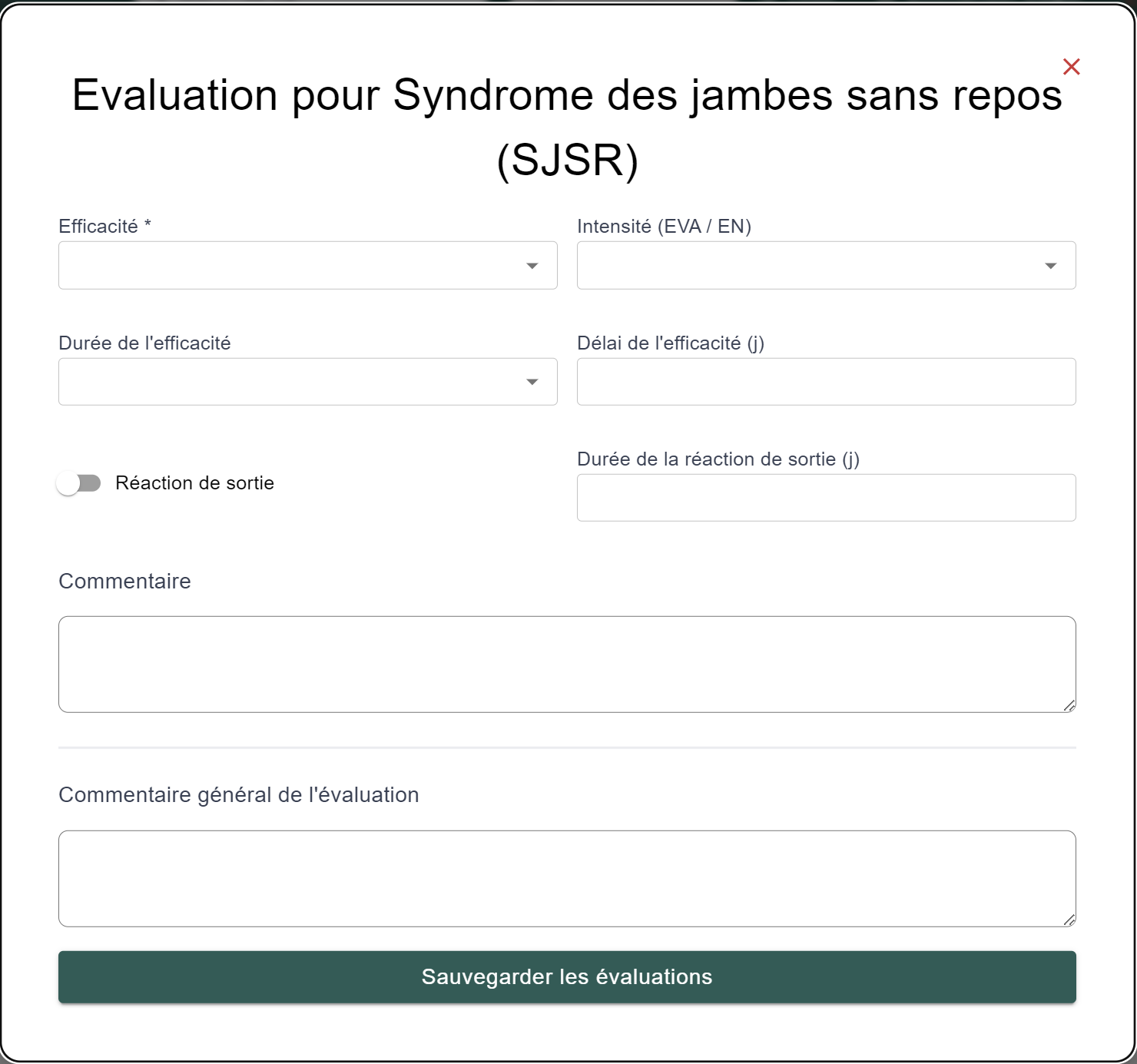 Evaluation pour Syndrome des jambes sans repos (SJSR)

Efficacité *

Intensité (EVA / EN)

Durée de l'efficacité

Délai de l'efficacité (j)

Réaction de sortie

Durée de la réaction de sortie (j)

Commentaire

Commentaire général de l'évaluation

Sauvegarder les évaluations